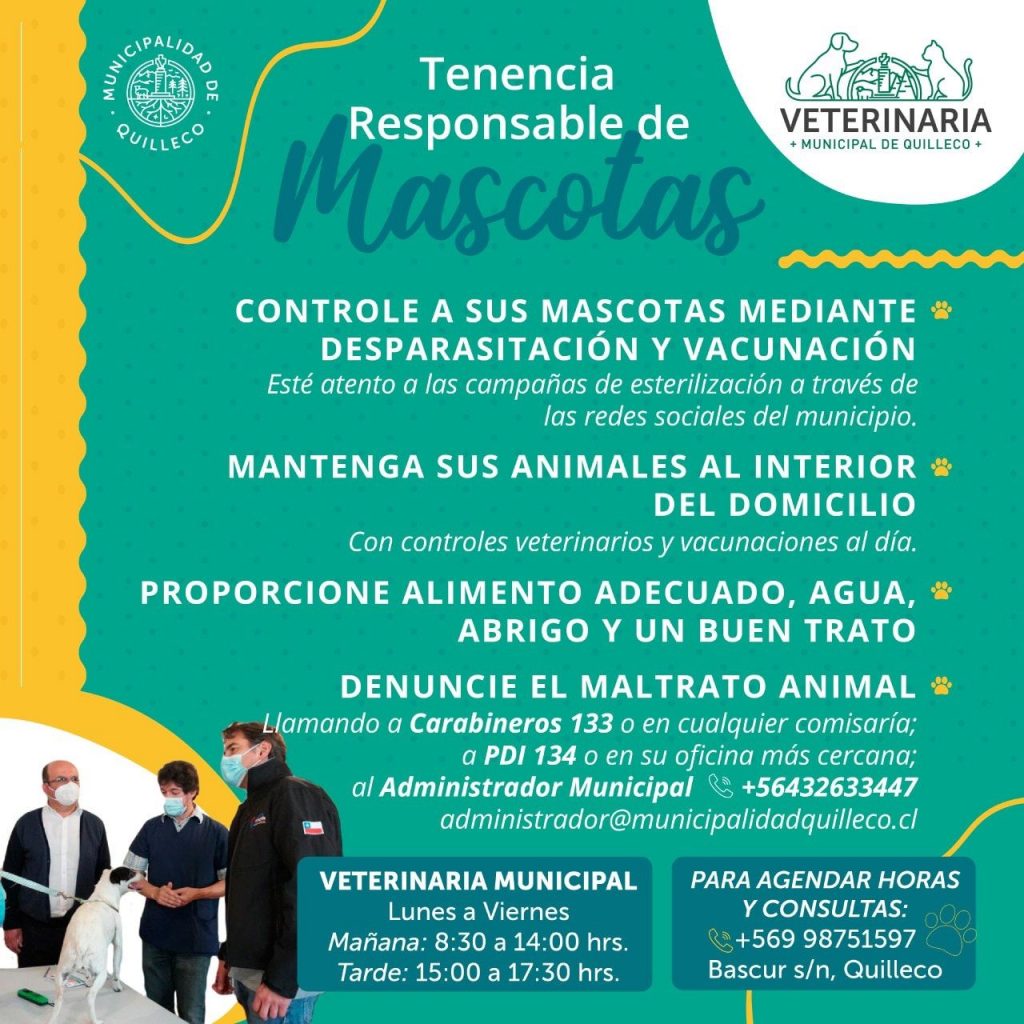 MUNICIPALIDAD DE QUILLECO

Tenencia Responsable de Mascotas

VETERINARIA
+ MUNICIPAL DE QUILLECO +

CONTROLE A SUS MASCOTAS MEDIANTE DESPARASITACIÓN Y VACUNACIÓN
Esté atento a las campañas de esterilización a través de las redes sociales del municipio.

MANTENGA SUS ANIMALES AL INTERIOR DEL DOMICILIO
Con controles veterinarios y vacunaciones al día.

PROPORCIONE ALIMENTO ADECUADO, AGUA, ABRIGO Y UN BUEN TRATO

DENUNCIE EL MALTRATO ANIMAL
Llamando a Carabineros 133 o en cualquier comisaría; a PDI 134 o en su oficina más cercana; al Administrador Municipal +56432633447
administrador@municipalidadquilleco.cl

VETERINARIA MUNICIPAL
Lunes a Viernes
Mañana: 8:30 a 14:00 hrs.
Tarde: 15:00 a 17:30 hrs.

PARA AGENDAR HORAS Y CONSULTAS:
+569 98751597
Bascur s/n, Quilleco